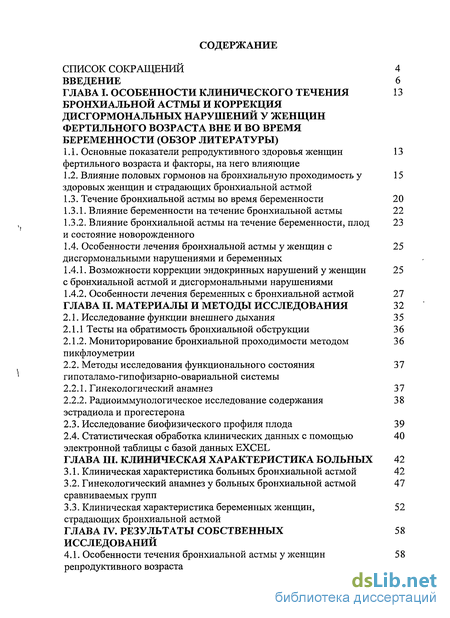 СОДЕРЖАНИЕ

| | |
|---|---|
| СПИСОК СОКРАЩЕНИЙ | 4 |
| ВВЕДЕНИЕ | 6 |
| ГЛАВА I. ОСОБЕННОСТИ КЛИНИЧЕСКОГО ТЕЧЕНИЯ БРОНХИАЛЬНОЙ АСТМЫ И КОРРЕКЦИЯ ДИСГОРМОНАЛЬНЫХ НАРУШЕНИЙ У ЖЕНЩИН ФЕРТИЛЬНОГО ВОЗРАСТА ВНЕ И ВО ВРЕМЯ БЕРЕМЕННОСТИ (ОБЗОР ЛИТЕРАТУРЫ) | 13 |
| 1.1. Основные показатели репродуктивного здоровья женщин фертильного возраста и факторы, на него влияющие | 13 |
| 1.2. Влияние половых гормонов на бронхиальную проходимость у здоровых женщин и страдающих бронхиальной астмой | 15 |
| 1.3. Течение бронхиальной астмы во время беременности | 20 |
| 1.3.1. Влияние беременности на течение бронхиальной астмы | 22 |
| 1.3.2. Влияние бронхиальной астмы на течение беременности, плод и состояние новорожденного | 23 |
| 1.4. Особенности лечения бронхиальной астмы у женщин с дисгормональными нарушениями и беременных | 25 |
| 1.4.1. Возможности коррекции эндокринных нарушений у женщин с бронхиальной астмой и дисгормональными нарушениями | 25 |
| 1.4.2. Особенности лечения беременных с бронхиальной астмой | 27 |
| ГЛАВА II. МАТЕРИАЛЫ И МЕТОДЫ ИССЛЕДОВАНИЯ | 32 |
| 2.1. Исследование функции внешнего дыхания | 35 |
| 2.1.1 Тесты на обратимость бронхиальной обструкции | 36 |
| 2.1.2. Мониторирование бронхиальной проходимости методом пикфлоуметрии | 36 |
| 2.2. Методы исследования функционального состояния гипоталамо-гипофизарно-овариальной системы | 37 |
| 2.2.1. Гинекологический анамнез | 37 |
| 2.2.2. Радиоиммунологическое исследование содержания эстрадиола и прогестерона | 38 |
| 2.3. Исследование биофизического профиля плода | 39 |
| 2.4. Статистическая обработка клинических данных с помощью электронной таблицы с базой данных EXCEL | 40 |
| ГЛАВА III. КЛИНИЧЕСКАЯ ХАРАКТЕРИСТИКА БОЛЬНЫХ | 42 |
| 3.1. Клиническая характеристика больных бронхиальной астмой | 42 |
| 3.2. Гинекологический анамнез у больных бронхиальной астмой сравниваемых групп | 47 |
| 3.3. Клиническая характеристика беременных женщин, страдающих бронхиальной астмой | 52 |
| ГЛАВА IV. РЕЗУЛЬТАТЫ СОБСТВЕННЫХ ИССЛЕДОВАНИЙ | 58 |
| 4.1. Особенности течения бронхиальной астмы у женщин репродуктивного возраста | 58 |

dsLib.net
библиотека диссертаций